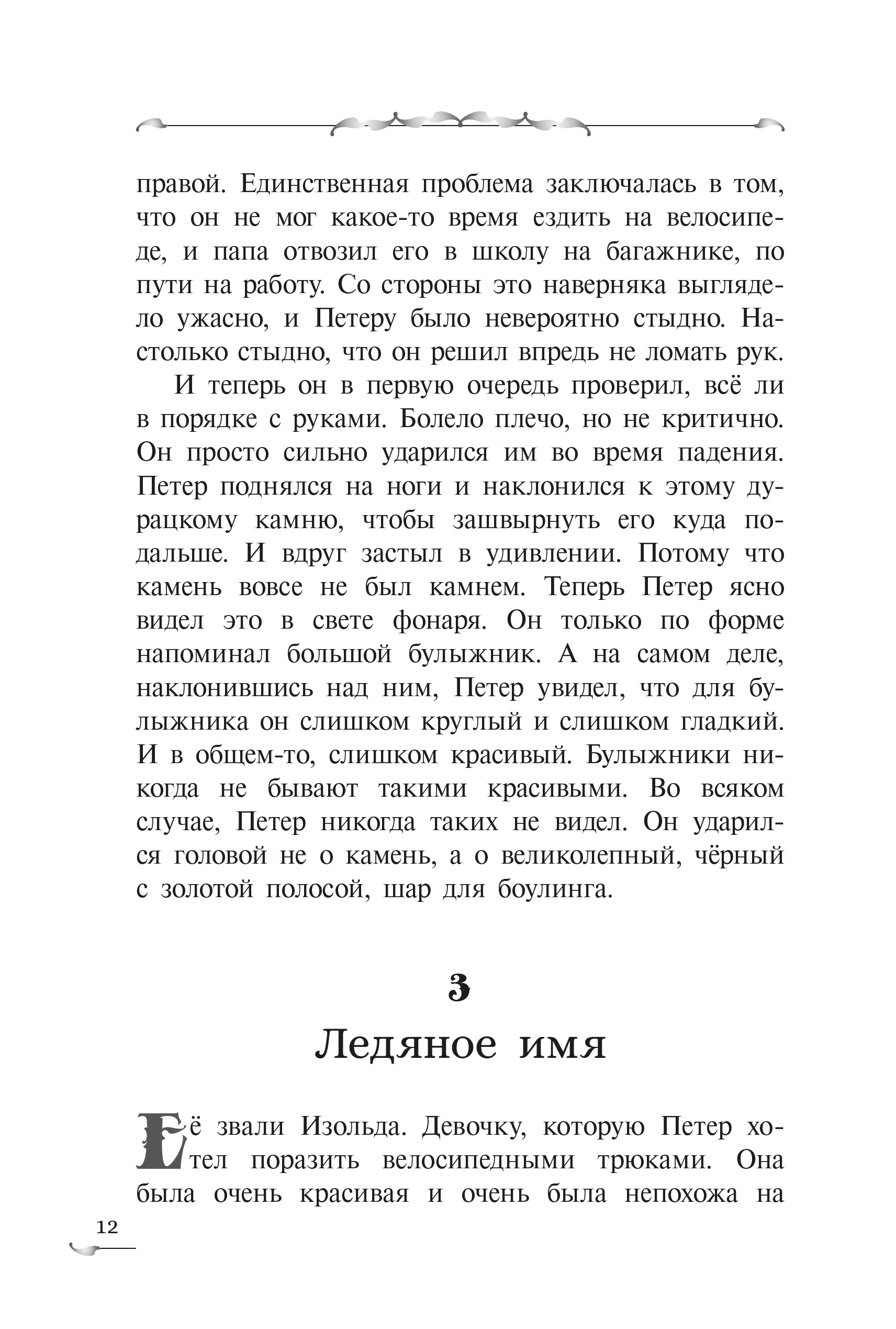 правой. Единственная проблема заключалась в том, что он не мог какое-то время ездить на велосипеде, и папа отвозил его в школу на багажнике, по пути на работу. Со стороны это наверняка выглядело ужасно, и Петеру было невероятно стыдно. Настолько стыдно, что он решил впредь не ломать рук.

И теперь он в первую очередь проверил, всё ли в порядке с руками. Болело плечо, но не критично. Он просто сильно ударился им во время падения. Петер поднялся на ноги и наклонился к этому дурацкому камню, чтобы зашвырнуть его куда подальше. И вдруг застыл в удивлении. Потому что камень вовсе не был камнем. Теперь Петер ясно видел это в свете фонаря. Он только по форме напоминал большой булыжник. А на самом деле, наклонившись над ним, Петер увидел, что для булыжника он слишком круглый и слишком гладкий. И в общем-то, слишком красивый. Булыжники никогда не бывают такими красивыми. Во всяком случае, Петер никогда таких не видел. Он ударился головой не о камень, а о великолепный, чёрный с золотой полосой, шар для боулинга.

3

Ледяное имя

Её звали Изольда. Девочку, которую Петер хотел поразить велосипедными трюками. Она была очень красивая и очень была непохожа на

12